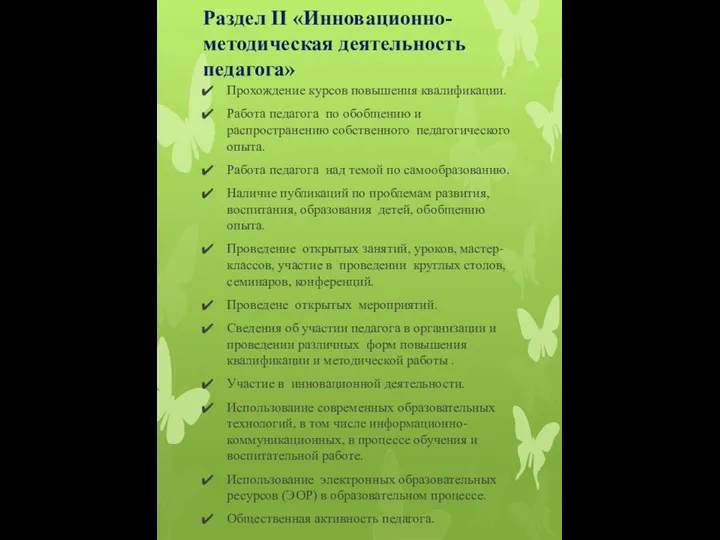 Раздел II «Инновационно-методическая деятельность педагога»

✔ Прохождение курсов повышения квалификации.

✔ Работа педагога по обобщению и распространению собственного педагогического опыта.

✔ Работа педагога над темой по самообразованию.

✔ Наличие публикаций по проблемам развития, воспитания, образования детей, обобщению опыта.

✔ Проведение открытых занятий, уроков, мастер-классов, участие в проведении круглых столов, семинаров, конференций.

✔ Проведене открытых мероприятий.

✔ Сведения об участии педагога в организации и проведении различных форм повышения квалификации и методической работы .

✔ Участие в инновационной деятельности.

✔ Использование современных образовательных технологий, в том числе информационно-коммуникационных, в процессе обучения и воспитательной работе.

✔ Использование электронных образовательных ресурсов (ЭОР) в образовательном процессе.

✔ Общественная активность педагога.